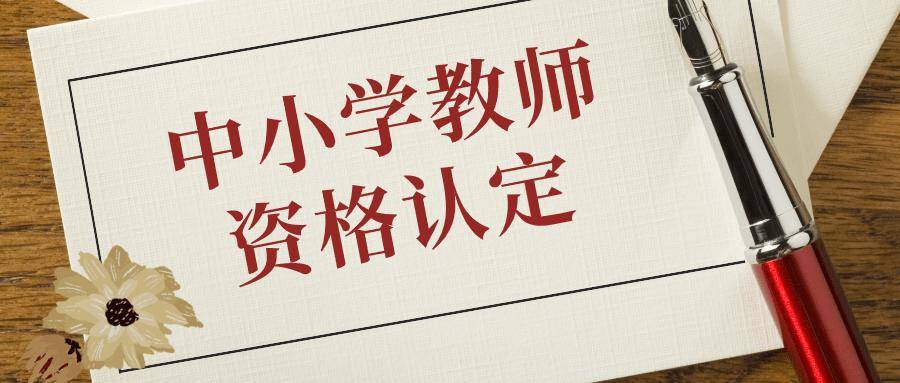 中小学教师
资格认定